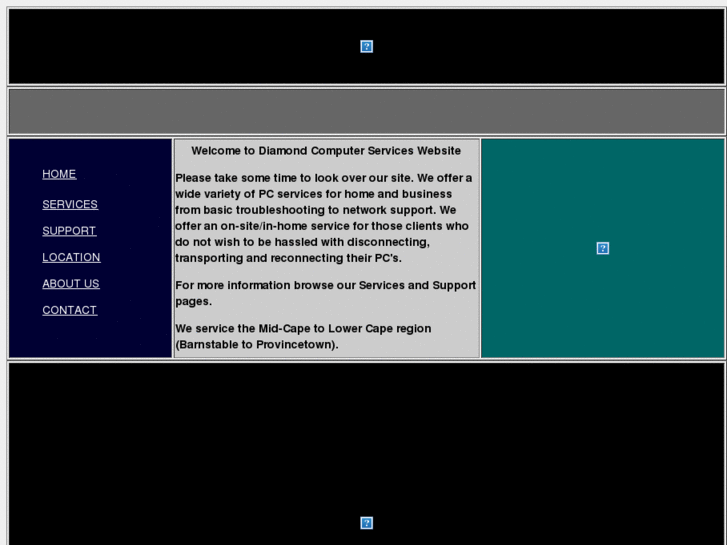 HOME

SERVICES

SUPPORT

LOCATION

ABOUT US

CONTACT

Welcome to Diamond Computer Services Website

Please take some time to look over our site. We offer a wide variety of PC services for home and business from basic troubleshooting to network support. We offer an on-site/in-home service for those clients who do not wish to be hassled with disconnecting, transporting and reconnecting their PC's.

For more information browse our Services and Support pages.

We service the Mid-Cape to Lower Cape region (Barnstable to Provincetown).